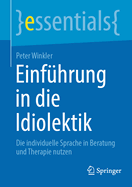 }essentials{

Peter Winkler

Einführung in die Idiolektik

Die individuelle Sprache in Beratung und Therapie nutzen

Springer